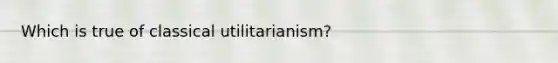 Which is true of classical utilitarianism?